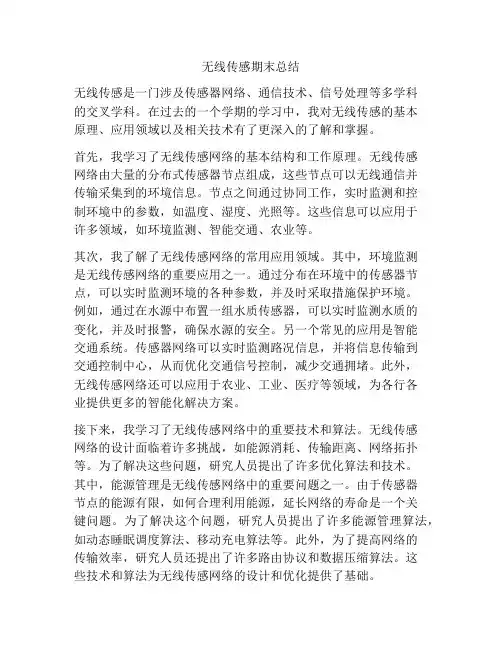 无线传感期末总结

无线传感是一门涉及传感器网络、通信技术、信号处理等多学科的交叉学科。在过去的一个学期的学习中，我对无线传感的基本原理、应用领域以及相关技术有了更深入的了解和掌握。

首先，我学习了无线传感网络的基本结构和工作原理。无线传感网络由大量的分布式传感器节点组成，这些节点可以无线通信并传输采集到的环境信息。节点之间通过协同工作，实时监测和控制环境中的参数，如温度、湿度、光照等。这些信息可以应用于许多领域，如环境监测、智能交通、农业等。

其次，我了解了无线传感网络的常用应用领域。其中，环境监测是无线传感网络的重要应用之一。通过分布在环境中的传感器节点，可以实时监测环境的各种参数，并及时采取措施保护环境。例如，通过在水源中布置一组水质传感器，可以实时监测水质的变化，并及时报警，确保水源的安全。另一个常见的应用是智能交通系统。传感器网络可以实时监测路况信息，并将信息传输到交通控制中心，从而优化交通信号控制，减少交通拥堵。此外，无线传感网络还可以应用于农业、工业、医疗等领域，为各行各业提供更多的智能化解决方案。

接下来，我学习了无线传感网络中的重要技术和算法。无线传感网络的设计面临着许多挑战，如能源消耗、传输距离、网络拓扑等。为了解决这些问题，研究人员提出了许多优化算法和技术。其中，能源管理是无线传感网络中的重要问题之一。由于传感器节点的能源有限，如何合理利用能源，延长网络的寿命是一个关键问题。为了解决这个问题，研究人员提出了许多能源管理算法，如动态睡眠调度算法、移动充电算法等。此外，为了提高网络的传输效率，研究人员还提出了许多路由协议和数据压缩算法。这些技术和算法为无线传感网络的设计和优化提供了基础。